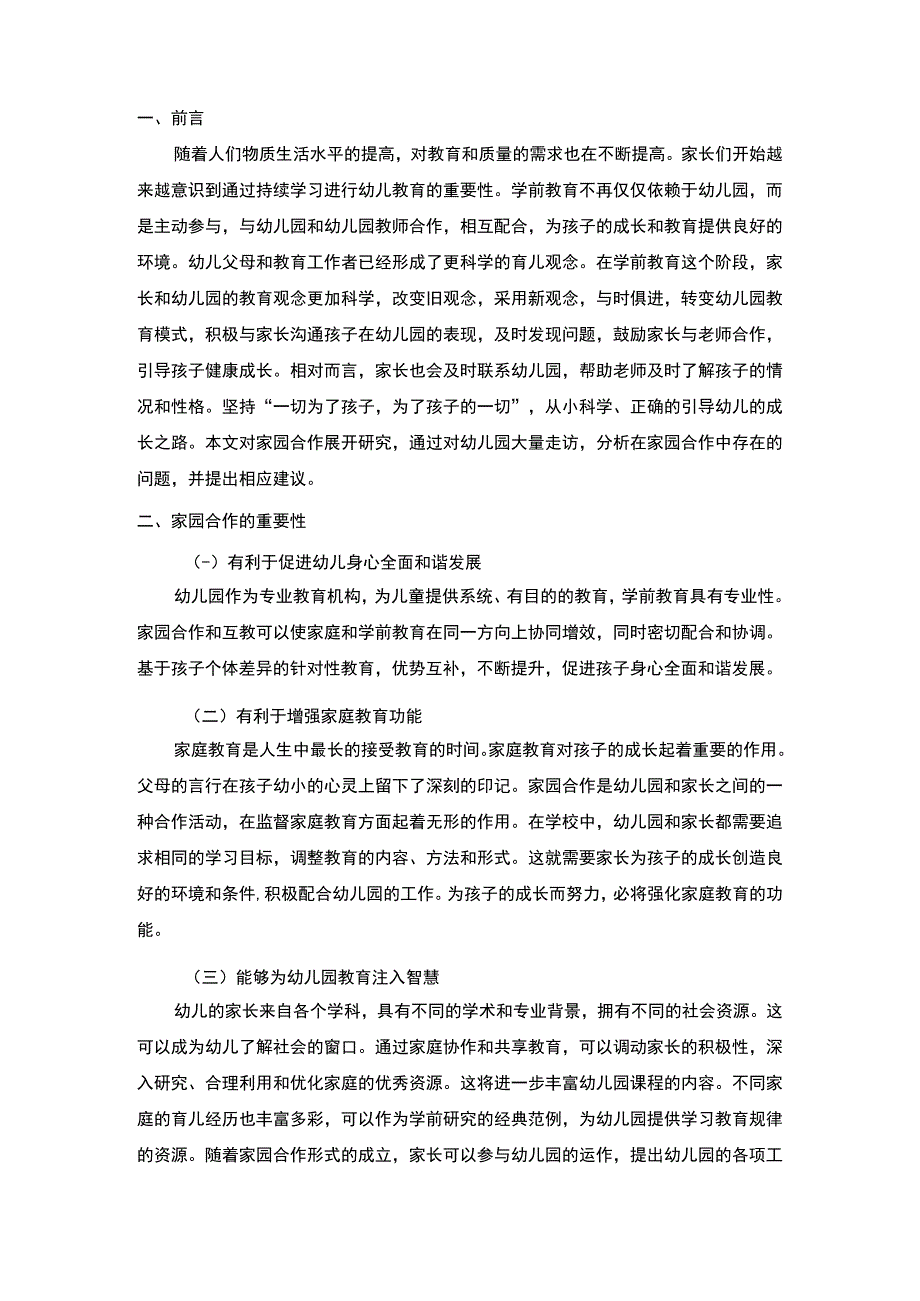 一、前言

随着人们物质生活水平的提高，对教育和质量的需求也在不断提高。家长们开始越来越意识到通过持续学习进行幼儿教育的重要性。学前教育不再仅仅依赖于幼儿园，而是主动参与，与幼儿园和幼儿园教师合作，相互配合，为孩子的成长和教育提供良好的环境。幼儿父母和教育工作者已经形成了更科学的育儿观念。在学前教育这个阶段，家长和幼儿园的教育观念更加科学，改变旧观念，采用新观念，与时俱进，转变幼儿园教育模式，积极与家长沟通孩子在幼儿园的表现，及时发现问题，鼓励家长与老师合作，引导孩子健康成长。相对而言，家长也会及时联系幼儿园，帮助老师及时了解孩子的情况和性格。坚持“一切为了孩子，为了孩子的一切”，从小科学、正确的引导幼儿的成长之路。本文对家园合作展开研究，通过对幼儿园大量走访，分析在家园合作中存在的问题，并提出相应建议。

二、家园合作的重要性

（-）有利于促进幼儿身心全面和谐发展

幼儿园作为专业教育机构，为儿童提供系统、有目的的教育，学前教育具有专业性。家园合作和互教可以使家庭和学前教育在同一方向上协同增效，同时密切配合和协调。基于孩子个体差异的针对性教育，优势互补，不断提升，促进孩子身心全面和谐发展。

（二）有利于增强家庭教育功能

家庭教育是人生中最长的接受教育的时间。家庭教育对孩子的成长起着重要的作用。父母的言行在孩子幼小的心灵上留下了深刻的印记。家园合作是幼儿园和家长之间的一种合作活动，在监督家庭教育方面起着无形的作用。在学校中，幼儿园和家长都需要追求相同的学习目标，调整教育的内容、方法和形式。这就需要家长为孩子的成长创造良好的环境和条件，积极配合幼儿园的工作。为孩子的成长而努力，必将强化家庭教育的功能。

（三）能够为幼儿园教育注入智慧

幼儿的家长来自各个学科，具有不同的学术和专业背景，拥有不同的社会资源。这可以成为幼儿了解社会的窗口。通过家庭协作和共享教育，可以调动家长的积极性，深入研究、合理利用和优化家庭的优秀资源。这将进一步丰富幼儿园课程的内容。不同家庭的育儿经历也丰富多彩，可以作为学前研究的经典范例，为幼儿园提供学习教育规律的资源。随着家园合作形式的成立，家长可以参与幼儿园的运作，提出幼儿园的各项工